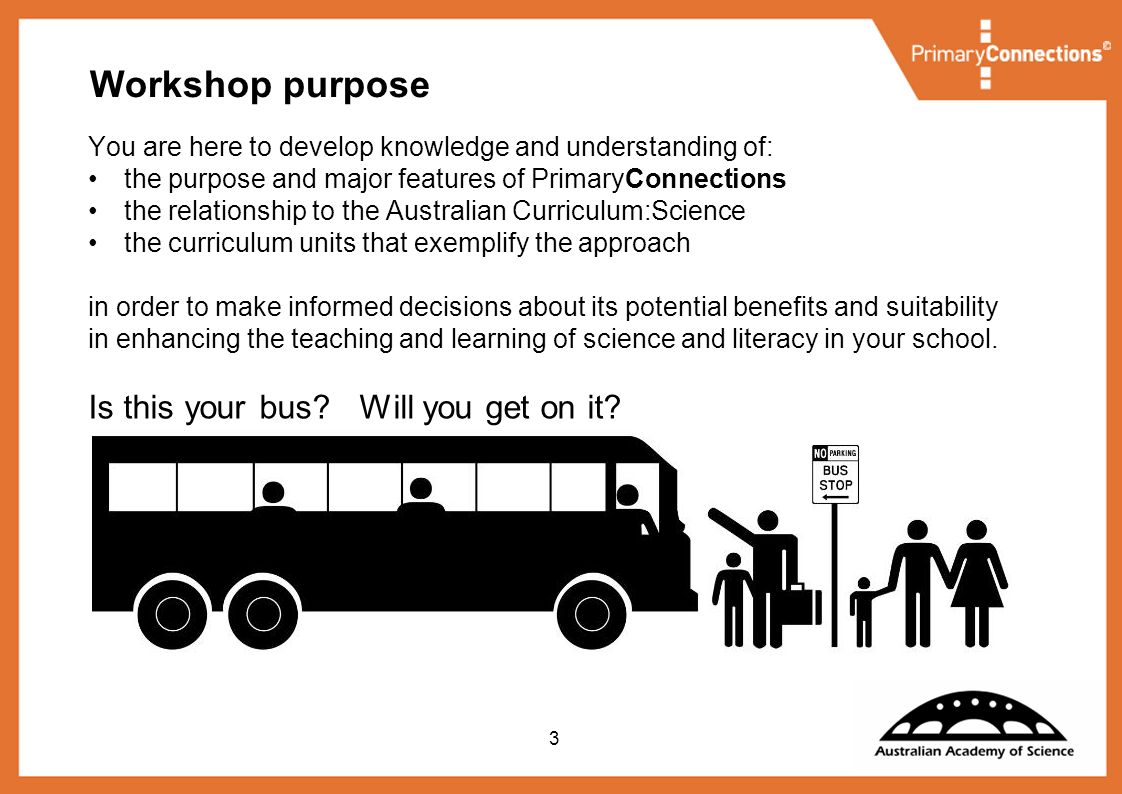 PrimaryConnections©

Workshop purpose

You are here to develop knowledge and understanding of:
• the purpose and major features of PrimaryConnections
• the relationship to the Australian Curriculum:Science
• the curriculum units that exemplify the approach

in order to make informed decisions about its potential benefits and suitability in enhancing the teaching and learning of science and literacy in your school.

Is this your bus? Will you get on it?

NO PARKING
BUS STOP

3

Australian Academy of Science